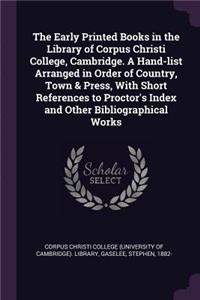 The Early Printed Books in the Library of Corpus Christi College, Cambridge. A Hand-list Arranged in Order of Country, Town & Press, With Short References to Proctor's Index and Other Bibliographical Works

Scholar
SELECT

CORPUS CHRISTI COLLEGE (UNIVERSITY OF CAMBRIDGE). LIBRARY, GASELEE, STEPHEN, 1882-